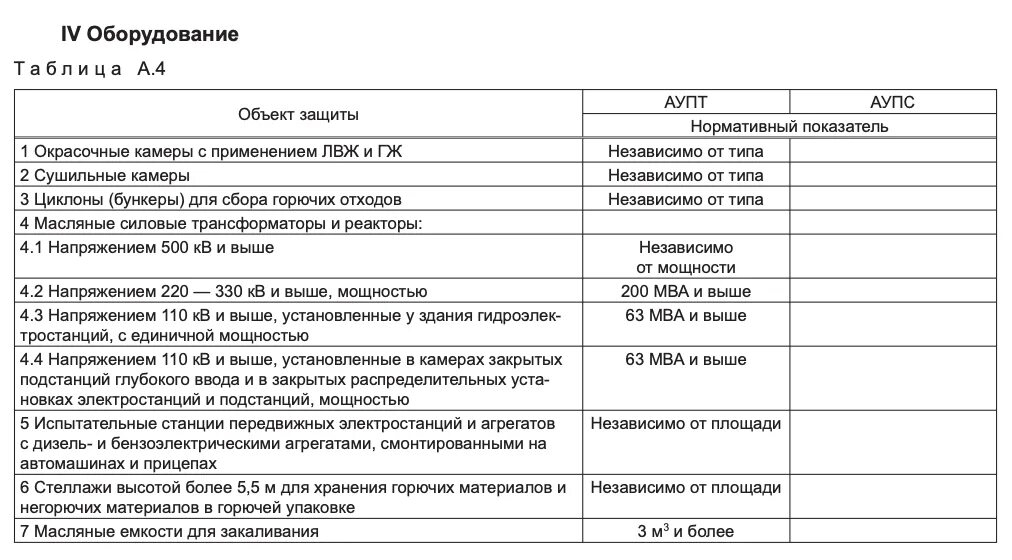 IV Оборудование

Таблица А.4

| Объект защиты | АУПТ | АУПС |
|---|---|---|
| | Нормативный показатель | |
| 1 Окрасочные камеры с применением ЛВЖ и ГЖ | Независимо от типа | |
| 2 Сушильные камеры | Независимо от типа | |
| 3 Циклоны (бункеры) для сбора горючих отходов | Независимо от типа | |
| 4 Масляные силовые трансформаторы и реакторы: | | |
| 4.1 Напряжением 500 кВ и выше | Независимо от мощности | |
| 4.2 Напряжением 220 — 330 кВ и выше, мощностью | 200 МВА и выше | |
| 4.3 Напряжением 110 кВ и выше, установленные у здания гидроэлектростанций, с единичной мощностью | 63 МВА и выше | |
| 4.4 Напряжением 110 кВ и выше, установленные в камерах закрытых подстанций глубокого ввода и в закрытых распределительных установках электростанций и подстанций, мощностью | 63 МВА и выше | |
| 5 Испытательные станции передвижных электростанций и агрегатов с дизель- и бензоэлектрическими агрегатами, смонтированными на автомашинах и прицепах | Независимо от площади | |
| 6 Стеллажи высотой более 5,5 м для хранения горючих материалов и негорючих материалов в горючей упаковке | Независимо от площади | |
| 7 Масляные емкости для закаливания | 3 $м^3$ и более | |